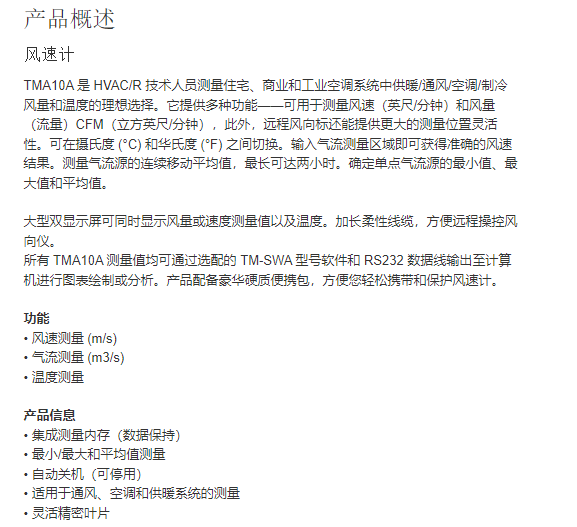 产品概述

风速计

TMA10A 是 HVAC/R 技术人员测量住宅、商业和工业空调系统中供暖/通风/空调/制冷风量和温度的理想选择。它提供多种功能——可用于测量风速（英尺/分钟）和风量（流量）CFM（立方英尺/分钟），此外，远程风向标还能提供更大的测量位置灵活性。可在摄氏度 (°C) 和华氏度 (°F) 之间切换。输入气流测量区域即可获得准确的风速结果。测量气流源的连续移动平均值，最长可达两小时。确定单点气流源的最小值、最大值和平均值。

大型双显示屏可同时显示风量或速度测量值以及温度。加长柔性线缆，方便远程操控风向仪。
所有 TMA10A 测量值均可通过选配的 TM-SWA 型号软件和 RS232 数据线输出至计算机进行图表绘制或分析。产品配备豪华硬质便携包，方便您轻松携带和保护风速计。

功能
• 风速测量 (m/s)
• 气流测量 (m3/s)
• 温度测量

产品信息
• 集成测量内存（数据保持）
• 最小/最大和平均值测量
• 自动关机（可停用）
• 适用于通风、空调和供暖系统的测量
• 灵活精密叶片